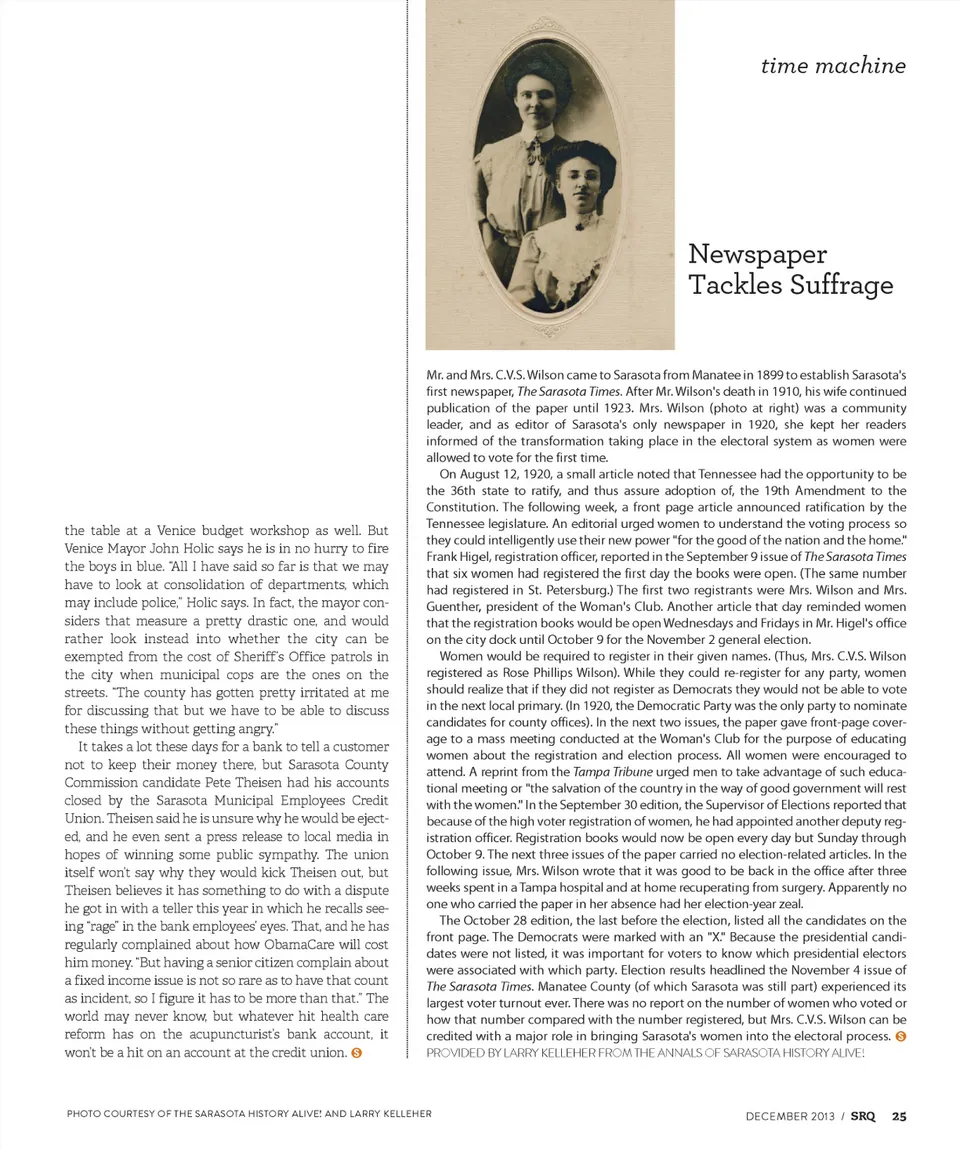 the table at a Venice budget workshop as well. But Venice Mayor John Holic says he is in no hurry to fire the boys in blue. "All I have said so far is that we may have to look at consolidation of departments, which may include police," Holic says. In fact, the mayor considers that measure a pretty drastic one, and would rather look instead into whether the city can be exempted from the cost of Sheriff's Office patrols in the city when municipal cops are the ones on the streets. "The county has gotten pretty irritated at me for discussing that but we have to be able to discuss these things without getting angry."

It takes a lot these days for a bank to tell a customer not to keep their money there, but Sarasota County Commission candidate Pete Theisen had his accounts closed by the Sarasota Municipal Employees Credit Union. Theisen said he is unsure why he would be ejected, and he even sent a press release to local media in hopes of winning some public sympathy. The union itself won't say why they would kick Theisen out, but Theisen believes it has something to do with a dispute he got in with a teller this year in which he recalls seeing "rage" in the bank employees' eyes. That, and he has regularly complained about how ObamaCare will cost him money. "But having a senior citizen complain about a fixed income issue is not so rare as to have that count as incident, so I figure it has to be more than that." The world may never know, but whatever hit health care reform has on the acupuncturist's bank account, it won't be a hit on an account at the credit union.

time machine

Newspaper Tackles Suffrage

Mr. and Mrs. C.V.S. Wilson came to Sarasota from Manatee in 1899 to establish Sarasota's first newspaper, The Sarasota Times. After Mr. Wilson's death in 1910, his wife continued publication of the paper until 1923. Mrs. Wilson (photo at right) was a community leader, and as editor of Sarasota's only newspaper in 1920, she kept her readers informed of the transformation taking place in the electoral system as women were allowed to vote for the first time.

On August 12, 1920, a small article noted that Tennessee had the opportunity to be the 36th state to ratify, and thus assure adoption of, the 19th Amendment to the Constitution. The following week, a front page article announced ratification by the Tennessee legislature. An editorial urged women to understand the voting process so they could intelligently use their new power "for the good of the nation and the home." Frank Higel, registration officer, reported in the September 9 issue of The Sarasota Times that six women had registered the first day the books were open. (The same number had registered in St. Petersburg.) The first two registrants were Mrs. Wilson and Mrs. Guenther, president of the Woman's Club. Another article that day reminded women that the registration books would be open Wednesdays and Fridays in Mr. Higel's office on the city dock until October 9 for the November 2 general election.

Women would be required to register in their given names. (Thus, Mrs. C.V.S. Wilson registered as Rose Phillips Wilson). While they could re-register for any party, women should realize that if they did not register as Democrats they would not be able to vote in the next local primary. (In 1920, the Democratic Party was the only party to nominate candidates for county offices). In the next two issues, the paper gave front-page coverage to a mass meeting conducted at the Woman's Club for the purpose of educating women about the registration and election process. All women were encouraged to attend. A reprint from the Tampa Tribune urged men to take advantage of such educational meeting or "the salvation of the country in the way of good government will rest with the women." In the September 30 edition, the Supervisor of Elections reported that because of the high voter registration of women, he had appointed another deputy registration officer. Registration books would now be open every day but Sunday through October 9. The next three issues of the paper carried no election-related articles. In the following issue, Mrs. Wilson wrote that it was good to be back in the office after three weeks spent in a Tampa hospital and at home recuperating from surgery. Apparently no one who carried the paper in her absence had her election-year zeal.

The October 28 edition, the last before the election, listed all the candidates on the front page. The Democrats were marked with an "X." Because the presidential candidates were not listed, it was important for voters to know which presidential electors were associated with which party. Election results headlined the November 4 issue of The Sarasota Times. Manatee County (of which Sarasota was still part) experienced its largest voter turnout ever. There was no report on the number of women who voted or how that number compared with the number registered, but Mrs. C.V.S. Wilson can be credited with a major role in bringing Sarasota's women into the electoral process.
PROVIDED BY LARRY KELLEHER FROM THE ANNALS OF SARASOTA HISTORY ALIVE!

PHOTO COURTESY OF THE SARASOTA HISTORY ALIVE! AND LARRY KELLEHER

DECEMBER 2013 / SRQ 25